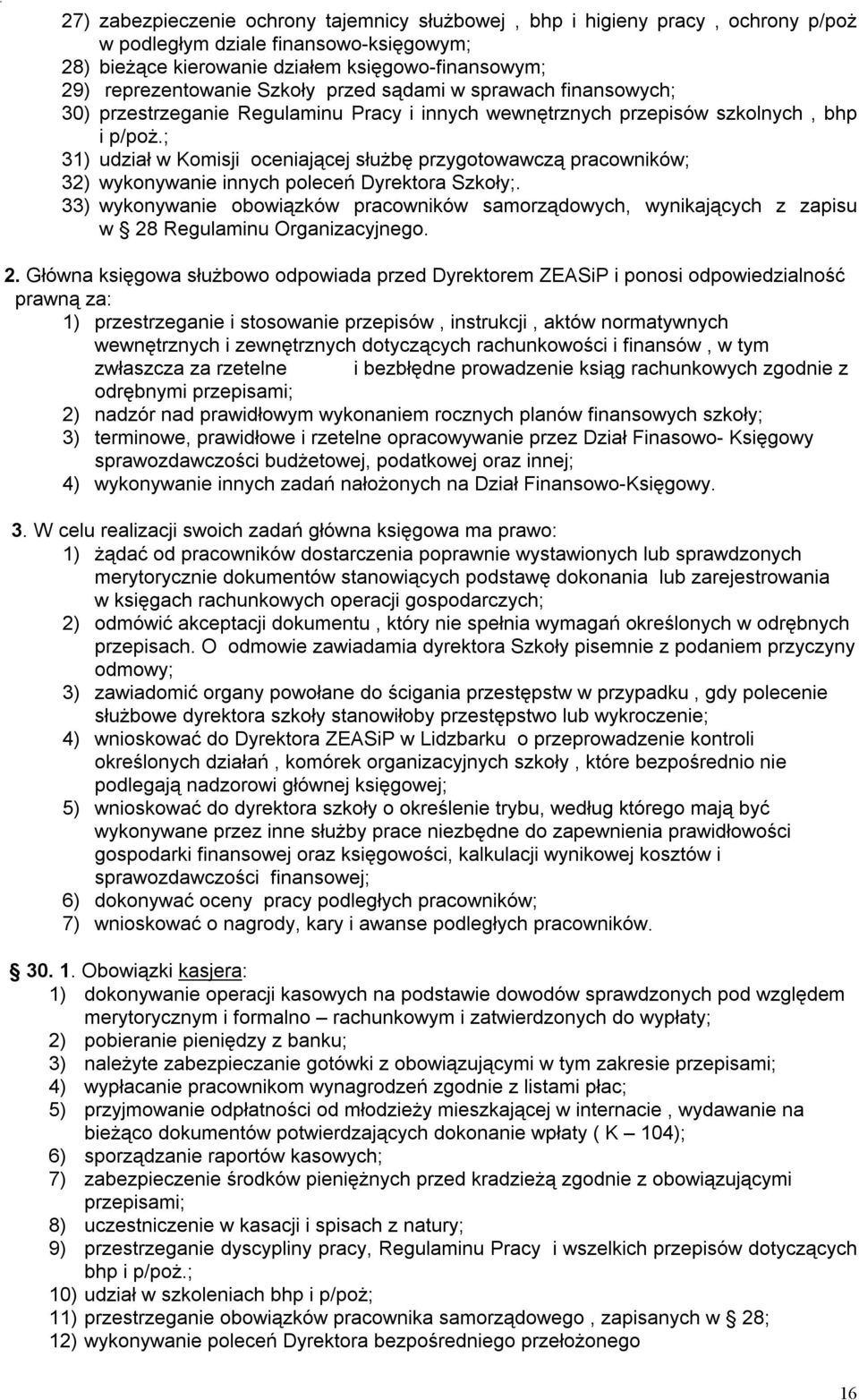 27) zabezpieczenie ochrony tajemnicy służbowej , bhp i higieny pracy , ochrony p/poż w podległym dziale finansowo-księgowym;
28) bieżące kierowanie działem księgowo-finansowym;
29) reprezentowanie Szkoły przed sądami w sprawach finansowych;
30) przestrzeganie Regulaminu Pracy i innych wewnętrznych przepisów szkolnych , bhp i p/poż.;
31) udział w Komisji oceniającej służbę przygotowawczą pracowników;
32) wykonywanie innych poleceń Dyrektora Szkoły;.
33) wykonywanie obowiązków pracowników samorządowych, wynikających z zapisu w § 28 Regulaminu Organizacyjnego.

2. Główna księgowa służbowo odpowiada przed Dyrektorem ZEASiP i ponosi odpowiedzialność prawną za:
1) przestrzeganie i stosowanie przepisów , instrukcji , aktów normatywnych wewnętrznych i zewnętrznych dotyczących rachunkowości i finansów , w tym zwłaszcza za rzetelne i bezbłędne prowadzenie ksiąg rachunkowych zgodnie z odrębnymi przepisami;
2) nadzór nad prawidłowym wykonaniem rocznych planów finansowych szkoły;
3) terminowe, prawidłowe i rzetelne opracowywanie przez Dział Finasowo- Księgowy sprawozdawczości budżetowej, podatkowej oraz innej;
4) wykonywanie innych zadań nałożonych na Dział Finansowo-Księgowy.

3. W celu realizacji swoich zadań główna księgowa ma prawo:
1) żądać od pracowników dostarczenia poprawnie wystawionych lub sprawdzonych merytorycznie dokumentów stanowiących podstawę dokonania lub zarejestrowania w księgach rachunkowych operacji gospodarczych;
2) odmówić akceptacji dokumentu , który nie spełnia wymagań określonych w odrębnych przepisach. O odmowie zawiadamia dyrektora Szkoły pisemnie z podaniem przyczyny odmowy;
3) zawiadomić organy powołane do ścigania przestępstw w przypadku , gdy polecenie służbowe dyrektora szkoły stanowiłoby przestępstwo lub wykroczenie;
4) wnioskować do Dyrektora ZEASiP w Lidzbarku o przeprowadzenie kontroli określonych działań , komórek organizacyjnych szkoły , które bezpośrednio nie podlegają nadzorowi głównej księgowej;
5) wnioskować do dyrektora szkoły o określenie trybu, według którego mają być wykonywane przez inne służby prace niezbędne do zapewnienia prawidłowości gospodarki finansowej oraz księgowości, kalkulacji wynikowej kosztów i sprawozdawczości finansowej;
6) dokonywać oceny pracy podległych pracowników;
7) wnioskować o nagrody, kary i awanse podległych pracowników.

§ 30. 1. Obowiązki kasjera:
1) dokonywanie operacji kasowych na podstawie dowodów sprawdzonych pod względem merytorycznym i formalno – rachunkowym i zatwierdzonych do wypłaty;
2) pobieranie pieniędzy z banku;
3) należyte zabezpieczanie gotówki z obowiązującymi w tym zakresie przepisami;
4) wypłacanie pracownikom wynagrodzeń zgodnie z listami płac;
5) przyjmowanie odpłatności od młodzieży mieszkającej w internacie , wydawanie na bieżąco dokumentów potwierdzających dokonanie wpłaty ( K – 104);
6) sporządzanie raportów kasowych;
7) zabezpieczenie środków pieniężnych przed kradzieżą zgodnie z obowiązującymi przepisami;
8) uczestniczenie w kasacji i spisach z natury;
9) przestrzeganie dyscypliny pracy, Regulaminu Pracy i wszelkich przepisów dotyczących bhp i p/poż.;
10) udział w szkoleniach bhp i p/poż;
11) przestrzeganie obowiązków pracownika samorządowego , zapisanych w § 28;
12) wykonywanie poleceń Dyrektora bezpośredniego przełożonego

16